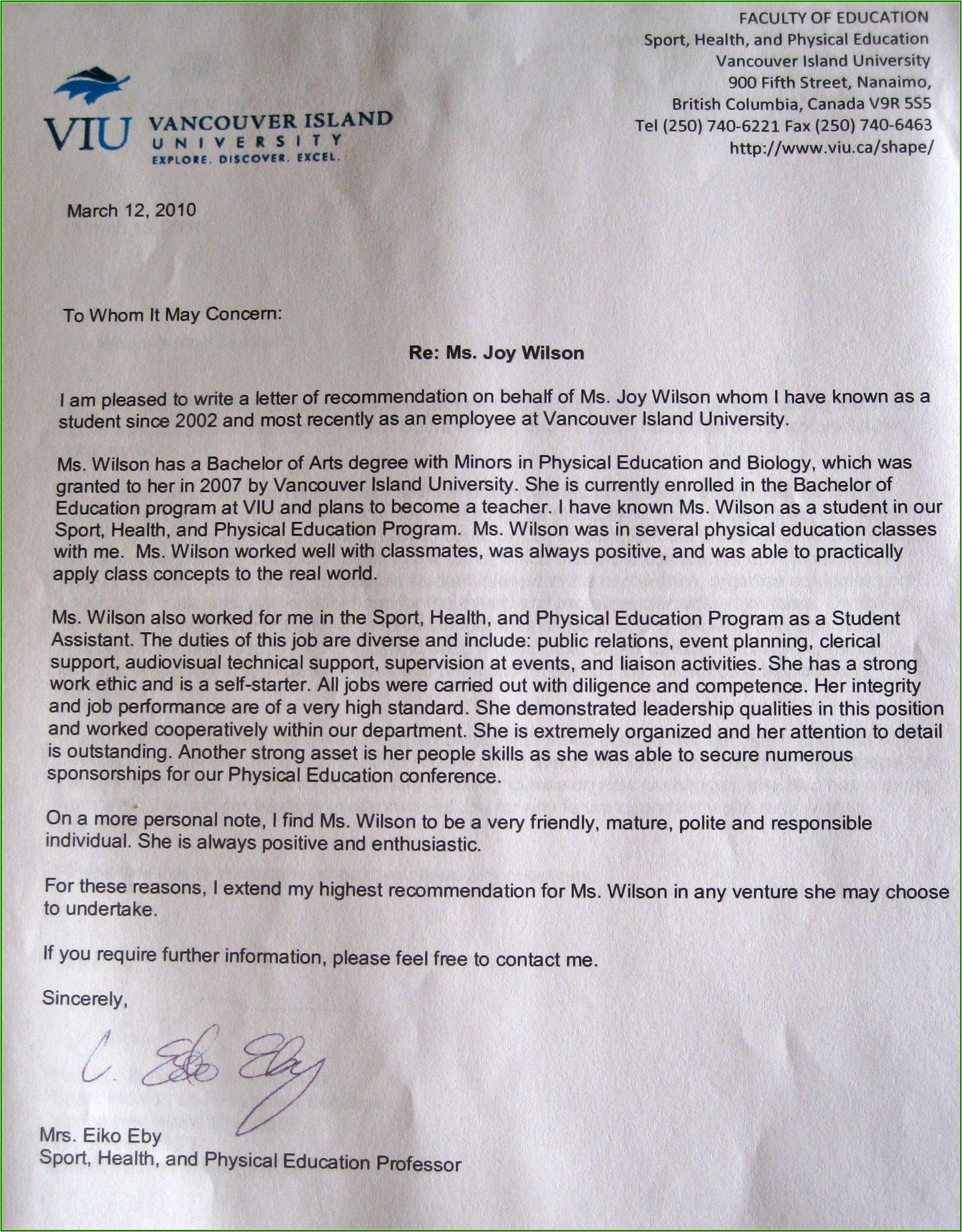 VIU VANCOUVER ISLAND UNIVERSITY
EXPLORE. DISCOVER. EXCEL.

FACULTY OF EDUCATION
Sport, Health, and Physical Education
Vancouver Island University
900 Fifth Street, Nanaimo,
British Columbia, Canada V9R 5S5
Tel (250) 740-6221 Fax (250) 740-6463
http://www.viu.ca/shape/

March 12, 2010

To Whom It May Concern:

Re: Ms. Joy Wilson

I am pleased to write a letter of recommendation on behalf of Ms. Joy Wilson whom I have known as a student since 2002 and most recently as an employee at Vancouver Island University.

Ms. Wilson has a Bachelor of Arts degree with Minors in Physical Education and Biology, which was granted to her in 2007 by Vancouver Island University. She is currently enrolled in the Bachelor of Education program at VIU and plans to become a teacher. I have known Ms. Wilson as a student in our Sport, Health, and Physical Education Program. Ms. Wilson was in several physical education classes with me. Ms. Wilson worked well with classmates, was always positive, and was able to practically apply class concepts to the real world.

Ms. Wilson also worked for me in the Sport, Health, and Physical Education Program as a Student Assistant. The duties of this job are diverse and include: public relations, event planning, clerical support, audiovisual technical support, supervision at events, and liaison activities. She has a strong work ethic and is a self-starter. All jobs were carried out with diligence and competence. Her integrity and job performance are of a very high standard. She demonstrated leadership qualities in this position and worked cooperatively within our department. She is extremely organized and her attention to detail is outstanding. Another strong asset is her people skills as she was able to secure numerous sponsorships for our Physical Education conference.

On a more personal note, I find Ms. Wilson to be a very friendly, mature, polite and responsible individual. She is always positive and enthusiastic.

For these reasons, I extend my highest recommendation for Ms. Wilson in any venture she may choose to undertake.

If you require further information, please feel free to contact me.

Sincerely,

C. Eiko Eby

Mrs. Eiko Eby
Sport, Health, and Physical Education Professor